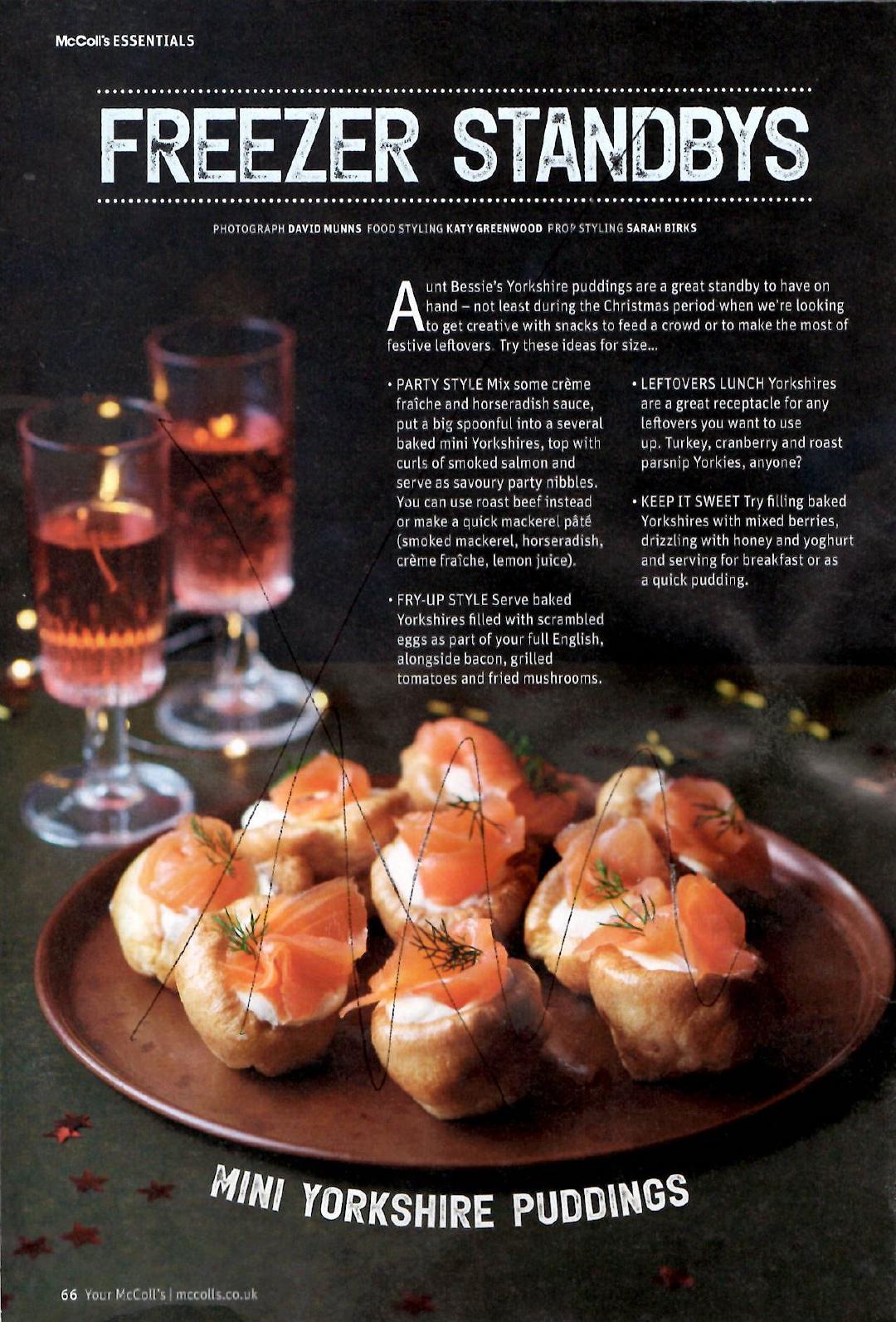 McColl's ESSENTIALS

FREEZER STANDBYS

PHOTOGRAPH DAVID MUNNS FOOD STYLING KATY GREENWOOD PROP STYLING SARAH BIRKS

Aunt Bessie's Yorkshire puddings are a great standby to have on hand – not least during the Christmas period when we're looking to get creative with snacks to feed a crowd or to make the most of festive leftovers. Try these ideas for size...

• PARTY STYLE Mix some crème fraîche and horseradish sauce, put a big spoonful into a several baked mini Yorkshires, top with curls of smoked salmon and serve as savoury party nibbles. You can use roast beef instead or make a quick mackerel pâté (smoked mackerel, horseradish, crème fraîche, lemon juice).

• FRY-UP STYLE Serve baked Yorkshires filled with scrambled eggs as part of your full English, alongside bacon, grilled tomatoes and fried mushrooms.

• LEFTOVERS LUNCH Yorkshires are a great receptacle for any leftovers you want to use up. Turkey, cranberry and roast parsnip Yorkies, anyone?

• KEEP IT SWEET Try filling baked Yorkshires with mixed berries, drizzling with honey and yoghurt and serving for breakfast or as a quick pudding.

MINI YORKSHIRE PUDDINGS

66 Your McColl's | mccolls.co.uk